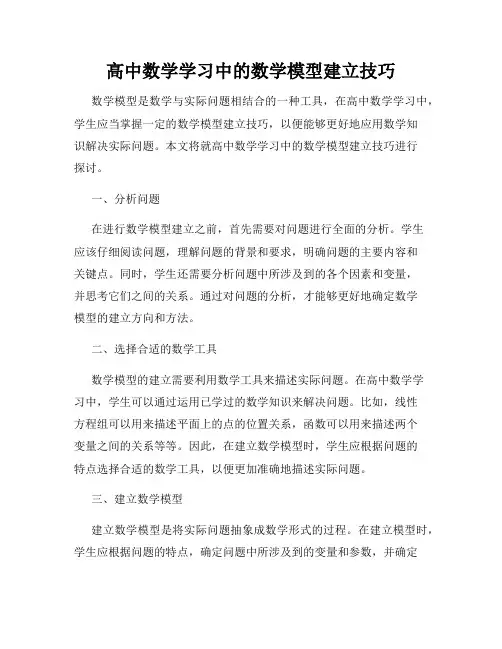 高中数学学习中的数学模型建立技巧

数学模型是数学与实际问题相结合的一种工具，在高中数学学习中，学生应当掌握一定的数学模型建立技巧，以便能够更好地应用数学知识解决实际问题。本文将就高中数学学习中的数学模型建立技巧进行探讨。

一、分析问题

在进行数学模型建立之前，首先需要对问题进行全面的分析。学生应该仔细阅读问题，理解问题的背景和要求，明确问题的主要内容和关键点。同时，学生还需要分析问题中所涉及到的各个因素和变量，并思考它们之间的关系。通过对问题的分析，才能够更好地确定数学模型的建立方向和方法。

二、选择合适的数学工具

数学模型的建立需要利用数学工具来描述实际问题。在高中数学学习中，学生可以通过运用已学过的数学知识来解决问题。比如，线性方程组可以用来描述平面上的点的位置关系，函数可以用来描述两个变量之间的关系等等。因此，在建立数学模型时，学生应根据问题的特点选择合适的数学工具，以便更加准确地描述实际问题。

三、建立数学模型

建立数学模型是将实际问题抽象成数学形式的过程。在建立模型时，学生应根据问题的特点，确定问题中所涉及到的变量和参数，并确定